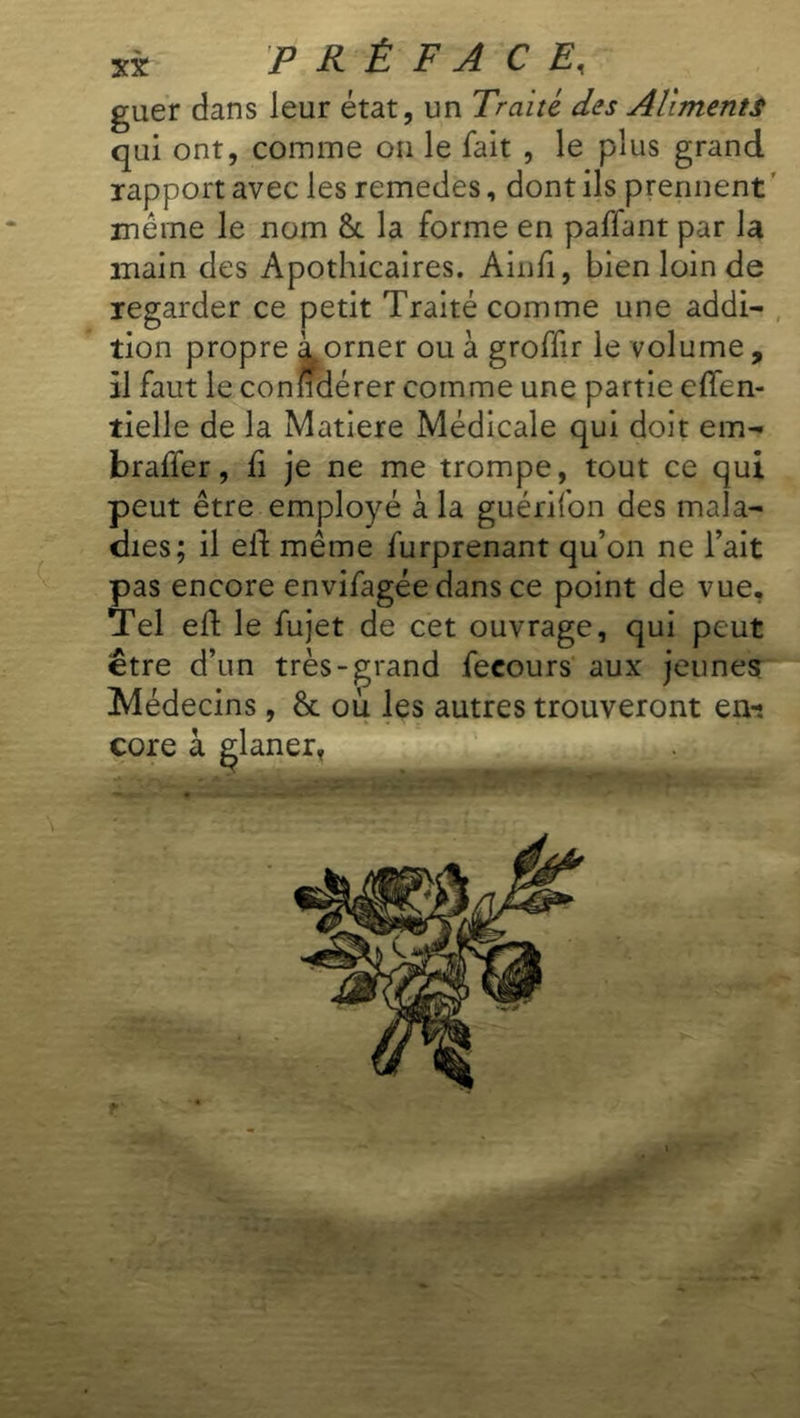 xx PRÉFACE.

guer dans leur état, un Traité des Aliments qui ont, comme on le fait, le plus grand rapport avec les remedes, dont ils prennent même le nom & la forme en paſſant par la main des Apothicaires. Ainſi, bien loin de regarder ce petit Traité comme une addition propre à orner ou à groſſir le volume, il faut le conſidérer comme une partie eſſentielle de la Matiere Médicale qui doit embraſſer, ſi je ne me trompe, tout ce qui peut être employé à la guériſon des maladies; il eſt même ſurprenant qu'on ne l'ait pas encore enviſagée dans ce point de vue. Tel eſt le ſujet de cet ouvrage, qui peut être d'un très-grand ſecours aux jeunes Médecins, & où les autres trouveront encore à glaner.